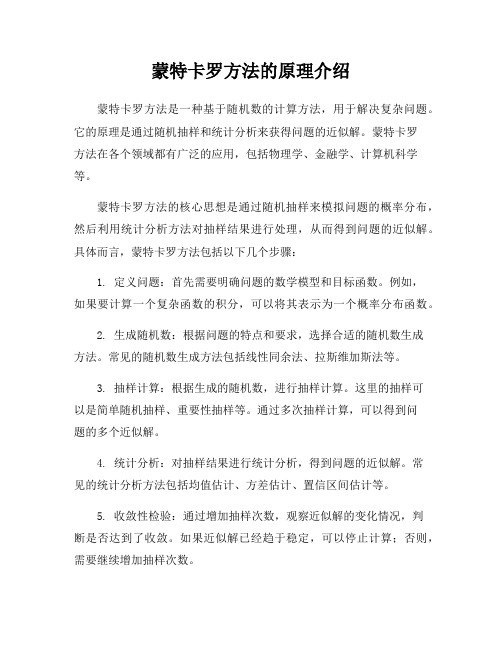 蒙特卡罗方法的原理介绍

蒙特卡罗方法是一种基于随机数的计算方法，用于解决复杂问题。它的原理是通过随机抽样和统计分析来获得问题的近似解。蒙特卡罗方法在各个领域都有广泛的应用，包括物理学、金融学、计算机科学等。

蒙特卡罗方法的核心思想是通过随机抽样来模拟问题的概率分布，然后利用统计分析方法对抽样结果进行处理，从而得到问题的近似解。具体而言，蒙特卡罗方法包括以下几个步骤：

1. 定义问题：首先需要明确问题的数学模型和目标函数。例如，如果要计算一个复杂函数的积分，可以将其表示为一个概率分布函数。

2. 生成随机数：根据问题的特点和要求，选择合适的随机数生成方法。常见的随机数生成方法包括线性同余法、拉斯维加斯法等。

3. 抽样计算：根据生成的随机数，进行抽样计算。这里的抽样可以是简单随机抽样、重要性抽样等。通过多次抽样计算，可以得到问题的多个近似解。

4. 统计分析：对抽样结果进行统计分析，得到问题的近似解。常见的统计分析方法包括均值估计、方差估计、置信区间估计等。

5. 收敛性检验：通过增加抽样次数，观察近似解的变化情况，判断是否达到了收敛。如果近似解已经趋于稳定，可以停止计算；否则，需要继续增加抽样次数。